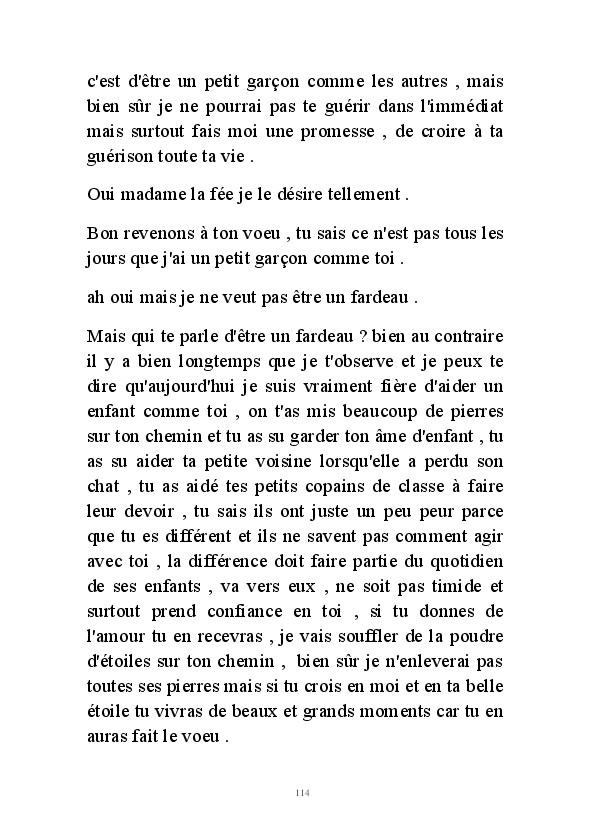 c'est d'être un petit garçon comme les autres , mais bien sûr je ne pourrai pas te guérir dans l'immédiat mais surtout fais moi une promesse , de croire à ta guérison toute ta vie .

Oui madame la fée je le désire tellement .

Bon revenons à ton voeu , tu sais ce n'est pas tous les jours que j'ai un petit garçon comme toi .

ah oui mais je ne veut pas être un fardeau .

Mais qui te parle d'être un fardeau ? bien au contraire il y a bien longtemps que je t'observe et je peux te dire qu'aujourd'hui je suis vraiment fière d'aider un enfant comme toi , on t'as mis beaucoup de pierres sur ton chemin et tu as su garder ton âme d'enfant , tu as su aider ta petite voisine lorsqu'elle a perdu son chat , tu as aidé tes petits copains de classe à faire leur devoir , tu sais ils ont juste un peu peur parce que tu es différent et ils ne savent pas comment agir avec toi , la différence doit faire partie du quotidien de ses enfants , va vers eux , ne soit pas timide et surtout prend confiance en toi , si tu donnes de l'amour tu en recevras , je vais souffler de la poudre d'étoiles sur ton chemin , bien sûr je n'enleverai pas toutes ses pierres mais si tu crois en moi et en ta belle étoile tu vivras de beaux et grands moments car tu en auras fait le voeu .

114